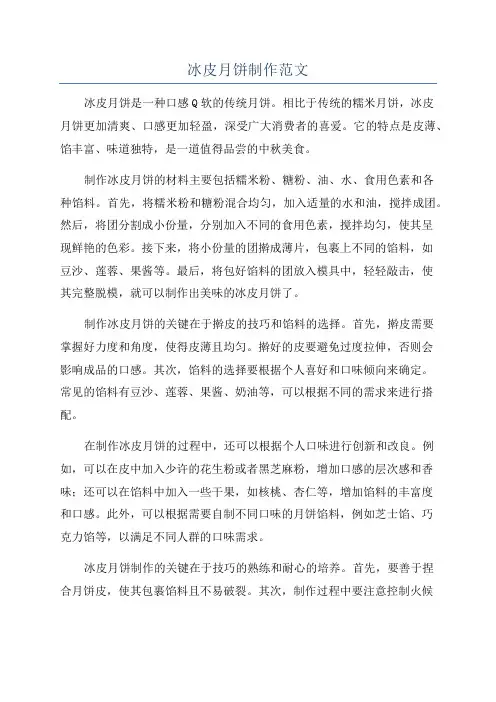 冰皮月饼制作范文

冰皮月饼是一种口感Q软的传统月饼。相比于传统的糯米月饼，冰皮月饼更加清爽、口感更加轻盈，深受广大消费者的喜爱。它的特点是皮薄、馅丰富、味道独特，是一道值得品尝的中秋美食。

制作冰皮月饼的材料主要包括糯米粉、糖粉、油、水、食用色素和各种馅料。首先，将糯米粉和糖粉混合均匀，加入适量的水和油，搅拌成团。然后，将团分割成小份量，分别加入不同的食用色素，搅拌均匀，使其呈现鲜艳的色彩。接下来，将小份量的团擀成薄片，包裹上不同的馅料，如豆沙、莲蓉、果酱等。最后，将包好馅料的团放入模具中，轻轻敲击，使其完整脱模，就可以制作出美味的冰皮月饼了。

制作冰皮月饼的关键在于擀皮的技巧和馅料的选择。首先，擀皮需要掌握好力度和角度，使得皮薄且均匀。擀好的皮要避免过度拉伸，否则会影响成品的口感。其次，馅料的选择要根据个人喜好和口味倾向来确定。常见的馅料有豆沙、莲蓉、果酱、奶油等，可以根据不同的需求来进行搭配。

在制作冰皮月饼的过程中，还可以根据个人口味进行创新和改良。例如，可以在皮中加入少许的花生粉或者黑芝麻粉，增加口感的层次感和香味；还可以在馅料中加入一些干果，如核桃、杏仁等，增加馅料的丰富度和口感。此外，可以根据需要自制不同口味的月饼馅料，例如芝士馅、巧克力馅等，以满足不同人群的口味需求。

冰皮月饼制作的关键在于技巧的熟练和耐心的培养。首先，要善于捏合月饼皮，使其包裹馅料且不易破裂。其次，制作过程中要注意控制火候